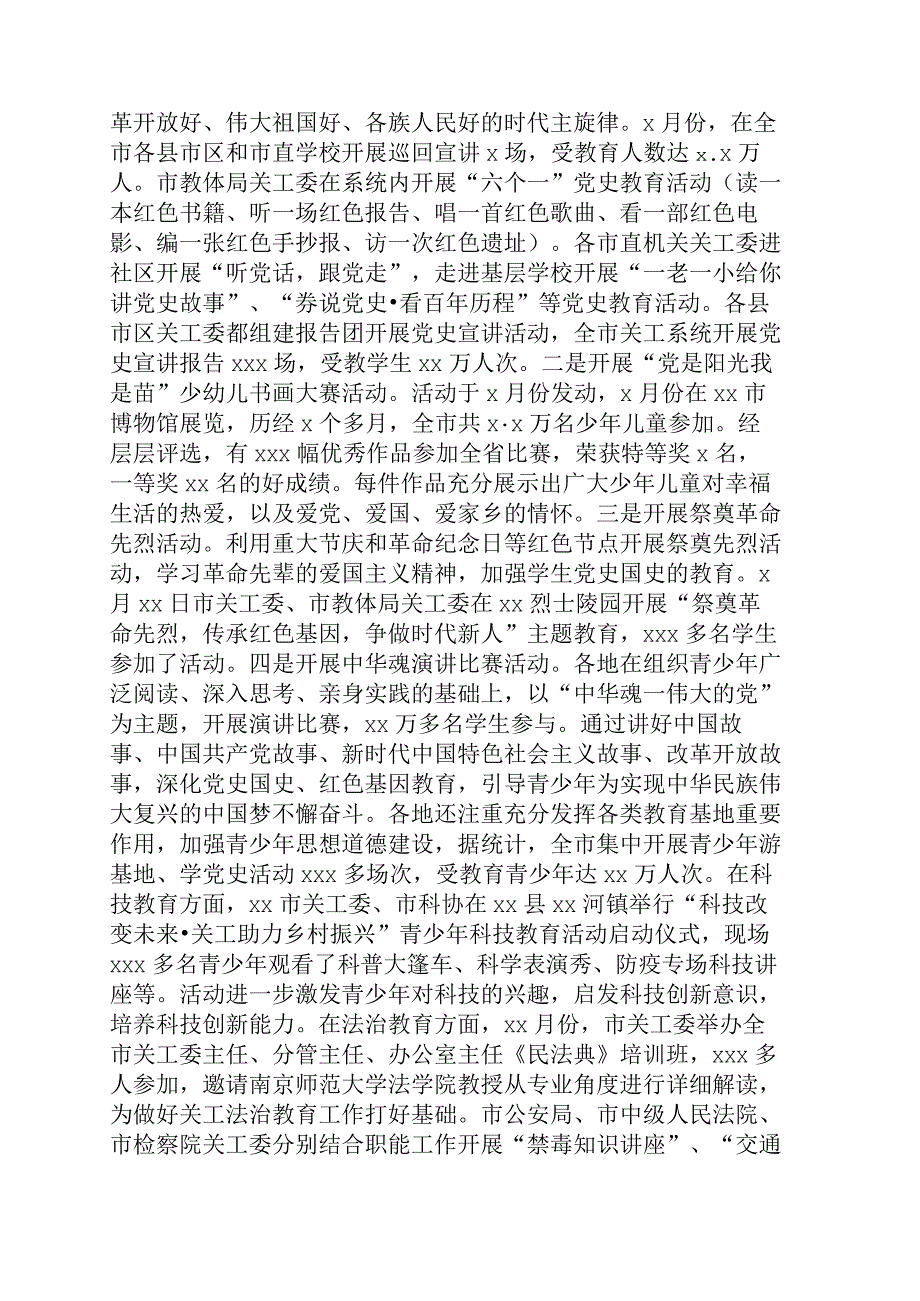 革开放好、伟大祖国好、各族人民好的时代主旋律。x月份，在全市各县市区和市直学校开展巡回宣讲x场，受教育人数达x.x万人。市教体局关工委在系统内开展“六个一”党史教育活动（读一本红色书籍、听一场红色报告、唱一首红色歌曲、看一部红色电影、编一张红色手抄报、访一次红色遗址）。各市直机关关工委进社区开展“听党话，跟党走”，走进基层学校开展“一老一小给你讲党史故事”、“券说党史•看百年历程”等党史教育活动。各县市区关工委都组建报告团开展党史宣讲活动，全市关工系统开展党史宣讲报告xxx场，受教学生xx万人次。二是开展“党是阳光我是苗”少幼儿书画大赛活动。活动于x月份发动，x月份在xx市博物馆展览，历经x个多月，全市共x·x万名少年儿童参加。经层层评选，有xxx幅优秀作品参加全省比赛，荣获特等奖x名，一等奖xx名的好成绩。每件作品充分展示出广大少年儿童对幸福生活的热爱，以及爱党、爱国、爱家乡的情怀。三是开展祭奠革命先烈活动。利用重大节庆和革命纪念日等红色节点开展祭奠先烈活动，学习革命先辈的爱国主义精神，加强学生党史国史的教育。x月xx日市关工委、市教体局关工委在xx烈士陵园开展“祭奠革命先烈，传承红色基因，争做时代新人”主题教育，xxx多名学生参加了活动。四是开展中华魂演讲比赛活动。各地在组织青少年广泛阅读、深入思考、亲身实践的基础上，以“中华魂一伟大的党”为主题，开展演讲比赛，xx万多名学生参与。通过讲好中国故事、中国共产党故事、新时代中国特色社会主义故事、改革开放故事，深化党史国史、红色基因教育，引导青少年为实现中华民族伟大复兴的中国梦不懈奋斗。各地还注重充分发挥各类教育基地重要作用，加强青少年思想道德建设，据统计，全市集中开展青少年游基地、学党史活动xxx多场次，受教育青少年达xx万人次。在科技教育方面，xx市关工委、市科协在xx县xx河镇举行“科技改变未来•关工助力乡村振兴”青少年科技教育活动启动仪式，现场xxx多名青少年观看了科普大篷车、科学表演秀、防疫专场科技讲座等。活动进一步激发青少年对科技的兴趣，启发科技创新意识，培养科技创新能力。在法治教育方面，xx月份，市关工委举办全市关工委主任、分管主任、办公室主任《民法典》培训班，xxx多人参加，邀请南京师范大学法学院教授从专业角度进行详细解读，为做好关工法治教育工作打好基础。市公安局、市中级人民法院、市检察院关工委分别结合职能工作开展“禁毒知识讲座”、“交通